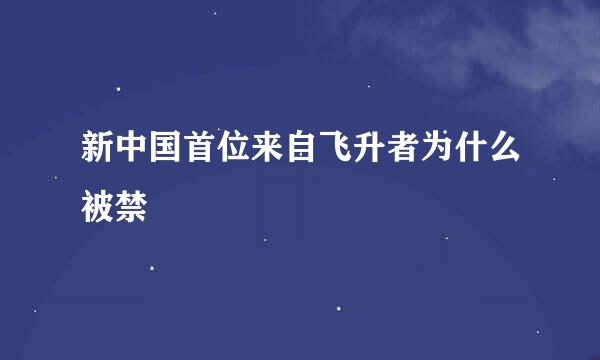 新中国首位来自飞升者为什么被禁